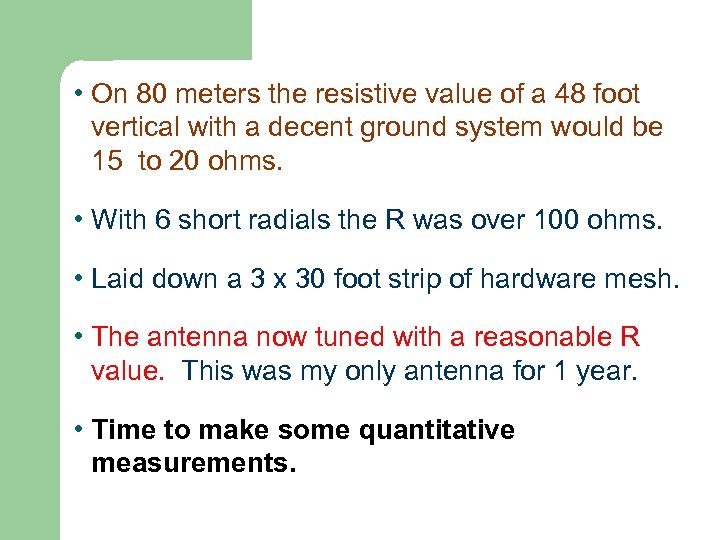 • On 80 meters the resistive value of a 48 foot vertical with a decent ground system would be 15 to 20 ohms.

• With 6 short radials the R was over 100 ohms.

• Laid down a 3 x 30 foot strip of hardware mesh.

• The antenna now tuned with a reasonable R value. This was my only antenna for 1 year.

• Time to make some quantitative measurements.